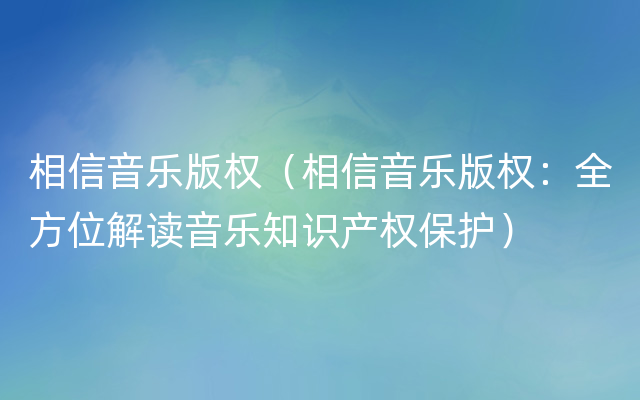 相信音乐版权（相信音乐版权：全方位解读音乐知识产权保护）